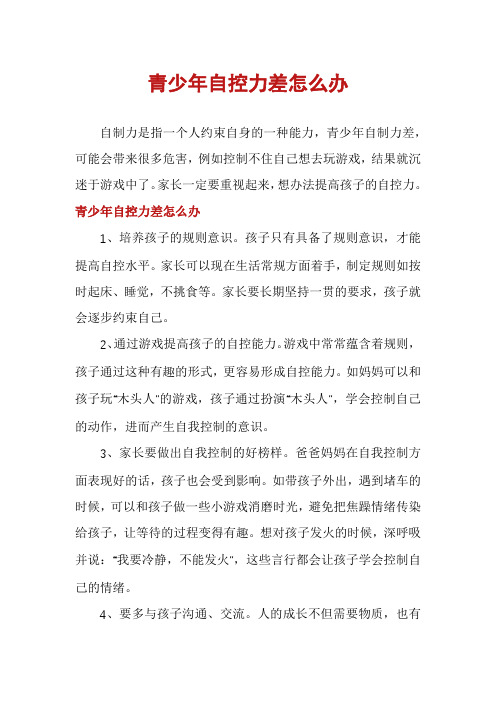 青少年自控力差怎么办

自制力是指一个人约束自身的一种能力，青少年自制力差，可能会带来很多危害，例如控制不住自己想去玩游戏，结果就沉迷于游戏中了。家长一定要重视起来，想办法提高孩子的自控力。

青少年自控力差怎么办

1、培养孩子的规则意识。孩子只有具备了规则意识，才能提高自控水平。家长可以现在生活常规方面着手，制定规则如按时起床、睡觉，不挑食等。家长要长期坚持一贯的要求，孩子就会逐步约束自己。

2、通过游戏提高孩子的自控能力。游戏中常常蕴含着规则，孩子通过这种有趣的形式，更容易形成自控能力。如妈妈可以和孩子玩"木头人"的游戏，孩子通过扮演"木头人"，学会控制自己的动作，进而产生自我控制的意识。

3、家长要做出自我控制的好榜样。爸爸妈妈在自我控制方面表现好的话，孩子也会受到影响。如带孩子外出，遇到堵车的时候，可以和孩子做一些小游戏消磨时光，避免把焦躁情绪传染给孩子，让等待的过程变得有趣。想对孩子发火的时候，深呼吸并说："我要冷静，不能发火"，这些言行都会让孩子学会控制自己的情绪。

4、要多与孩子沟通、交流。人的成长不但需要物质，也有